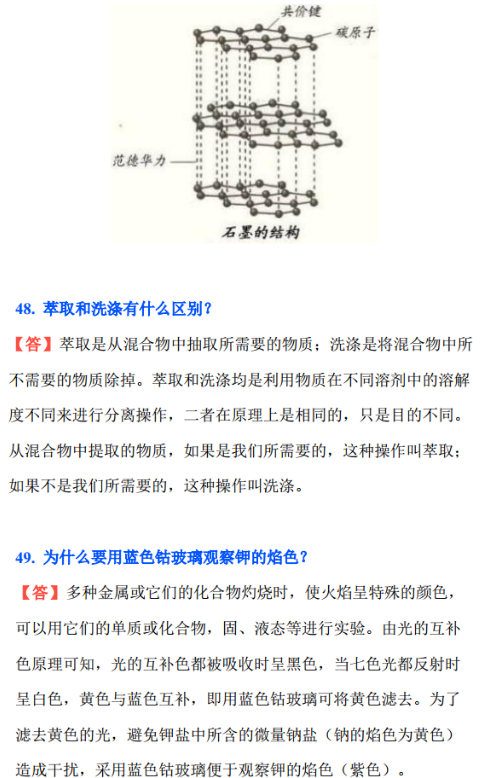 共价键
碳原子
范德华力
石墨的结构

48. 萃取和洗涤有什么区别？

【答】萃取是从混合物中抽取所需要的物质；洗涤是将混合物中所不需要的物质除掉。萃取和洗涤均是利用物质在不同溶剂中的溶解度不同来进行分离操作，二者在原理上是相同的，只是目的不同。从混合物中提取的物质，如果是我们所需要的，这种操作叫萃取；如果不是我们所需要的，这种操作叫洗涤。

49. 为什么要用蓝色钴玻璃观察钾的焰色？

【答】多种金属或它们的化合物灼烧时，使火焰呈特殊的颜色，可以用它们的单质或化合物，固、液态等进行实验。由光的互补色原理可知，光的互补色都被吸收时呈黑色，当七色光都反射时呈白色，黄色与蓝色互补，即用蓝色钴玻璃可将黄色滤去。为了滤去黄色的光，避免钾盐中所含的微量钠盐（钠的焰色为黄色）造成干扰，采用蓝色钴玻璃便于观察钾的焰色（紫色）。